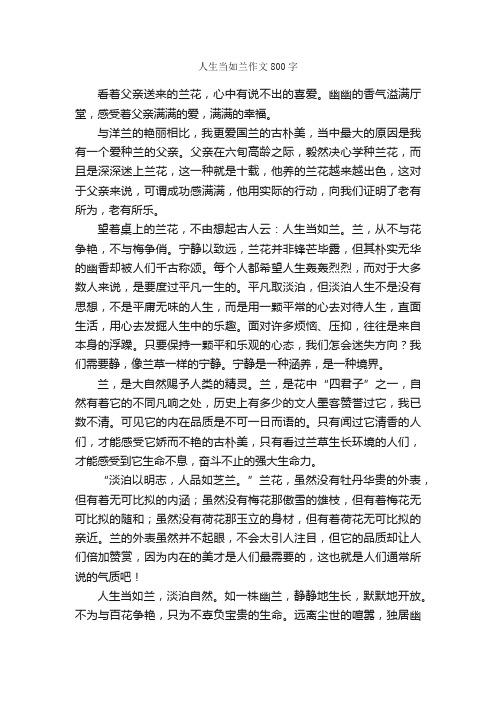 人生当如兰作文 800 字

看着父亲送来的兰花，心中有说不出的喜爱。幽幽的香气溢满厅堂，感受着父亲满满的爱，满满的幸福。

与洋兰的艳丽相比，我更爱国兰的古朴美，当中最大的原因是我有一个爱种兰的父亲。父亲在六旬高龄之际，毅然决心学种兰花，而且是深深迷上兰花，这一种就是十载，他养的兰花越来越出色，这对于父亲来说，可谓成功感满满，他用实际的行动，向我们证明了老有所为，老有所乐。

望着桌上的兰花，不由想起古人云：人生当如兰。兰，从不与花争艳，不与梅争俏。宁静以致远，兰花并非锋芒毕露，但其朴实无华的幽香却被人们千古称颂。每个人都希望人生轰轰烈烈，而对于大多数人来说，是要度过平凡一生的。平凡取淡泊，但淡泊人生不是没有思想，不是平庸无味的人生，而是用一颗平常的心去对待人生，直面生活，用心去发掘人生中的乐趣。面对许多烦恼、压抑，往往是来自本身的浮躁。只要保持一颗平和乐观的心态，我们怎会迷失方向？我们需要静，像兰草一样的宁静。宁静是一种涵养，是一种境界。

兰，是大自然赐予人类的精灵。兰，是花中“四君子”之一，自然有着它的不同凡响之处，历史上有多少的文人墨客赞誉过它，我已数不清。可见它的内在品质是不可一日而语的。只有闻过它清香的人们，才能感受它娇而不艳的古朴美，只有看过兰草生长环境的人们，才能感受到它生命不息，奋斗不止的强大生命力。

“淡泊以明志，人品如芝兰。”兰花，虽然没有牡丹华贵的外表，但有着无可比拟的内涵；虽然没有梅花那傲雪的雄枝，但有着梅花无可比拟的随和；虽然没有荷花那玉立的身材，但有着荷花无可比拟的亲近。兰的外表虽然并不起眼，不会太引人注目，但它的品质却让人们倍加赞赏，因为内在的美才是人们最需要的，这也就是人们通常所说的气质吧！

人生当如兰，淡泊自然。如一株幽兰，静静地生长，默默地开放。不为与百花争艳，只为不辜负宝贵的生命。远离尘世的喧嚣，独居幽